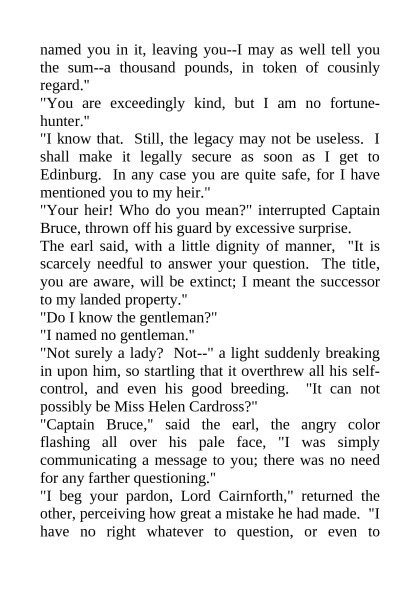 named you in it, leaving you--I may as well tell you the sum--a thousand pounds, in token of cousinly regard."
"You are exceedingly kind, but I am no fortune-hunter."
"I know that. Still, the legacy may not be useless. I shall make it legally secure as soon as I get to Edinburg. In any case you are quite safe, for I have mentioned you to my heir."
"Your heir! Who do you mean?" interrupted Captain Bruce, thrown off his guard by excessive surprise.
The earl said, with a little dignity of manner, "It is scarcely needful to answer your question. The title, you are aware, will be extinct; I meant the successor to my landed property."
"Do I know the gentleman?"
"I named no gentleman."
"Not surely a lady? Not--" a light suddenly breaking in upon him, so startling that it overthrew all his self-control, and even his good breeding. "It can not possibly be Miss Helen Cardross?"
"Captain Bruce," said the earl, the angry color flashing all over his pale face, "I was simply communicating a message to you; there was no need for any farther questioning."
"I beg your pardon, Lord Cairnforth," returned the other, perceiving how great a mistake he had made. "I have no right whatever to question, or even to